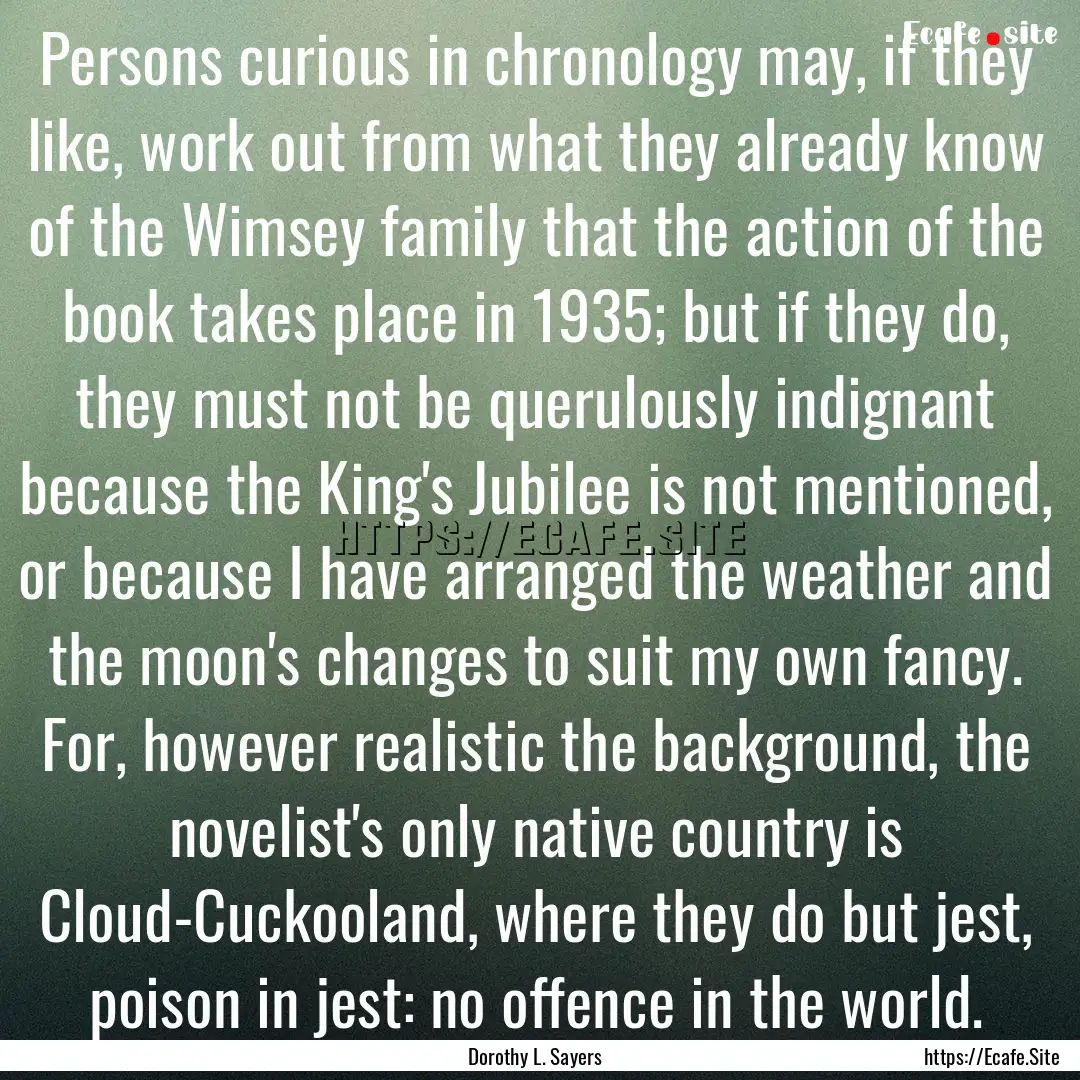 Ecafe.site

Persons curious in chronology may, if they like, work out from what they already know of the Wimsey family that the action of the book takes place in 1935; but if they do, they must not be querulously indignant because the King's Jubilee is not mentioned, or because I have arranged the weather and the moon's changes to suit my own fancy. For, however realistic the background, the novelist's only native country is Cloud-Cuckooland, where they do but jest, poison in jest: no offence in the world.

HTTPS://ECAFE.SITE

Dorothy L. Sayers

https://Ecafe.Site